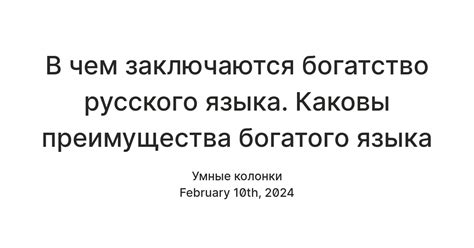 В чем заключаются богатство русского языка. Каковы преимущества богатого языка

Умные колонки
February 10th, 2024